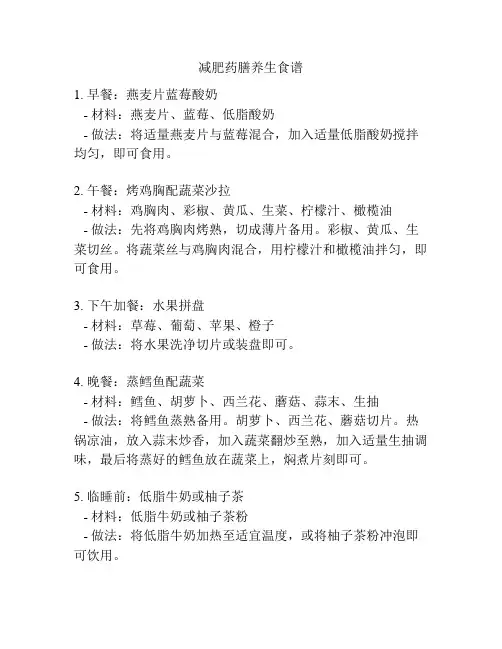 减肥药膳养生食谱

1. 早餐：燕麦片蓝莓酸奶
- 材料：燕麦片、蓝莓、低脂酸奶
- 做法：将适量燕麦片与蓝莓混合，加入适量低脂酸奶搅拌均匀，即可食用。

2. 午餐：烤鸡胸配蔬菜沙拉
- 材料：鸡胸肉、彩椒、黄瓜、生菜、柠檬汁、橄榄油
- 做法：先将鸡胸肉烤熟，切成薄片备用。彩椒、黄瓜、生菜切丝。将蔬菜丝与鸡胸肉混合，用柠檬汁和橄榄油拌匀，即可食用。

3. 下午加餐：水果拼盘
- 材料：草莓、葡萄、苹果、橙子
- 做法：将水果洗净切片或装盘即可。

4. 晚餐：蒸鳕鱼配蔬菜
- 材料：鳕鱼、胡萝卜、西兰花、蘑菇、蒜末、生抽
- 做法：将鳕鱼蒸熟备用。胡萝卜、西兰花、蘑菇切片。热锅凉油，放入蒜末炒香，加入蔬菜翻炒至熟，加入适量生抽调味，最后将蒸好的鳕鱼放在蔬菜上，焖煮片刻即可。

5. 临睡前：低脂牛奶或柚子茶
- 材料：低脂牛奶或柚子茶粉
- 做法：将低脂牛奶加热至适宜温度，或将柚子茶粉冲泡即可饮用。